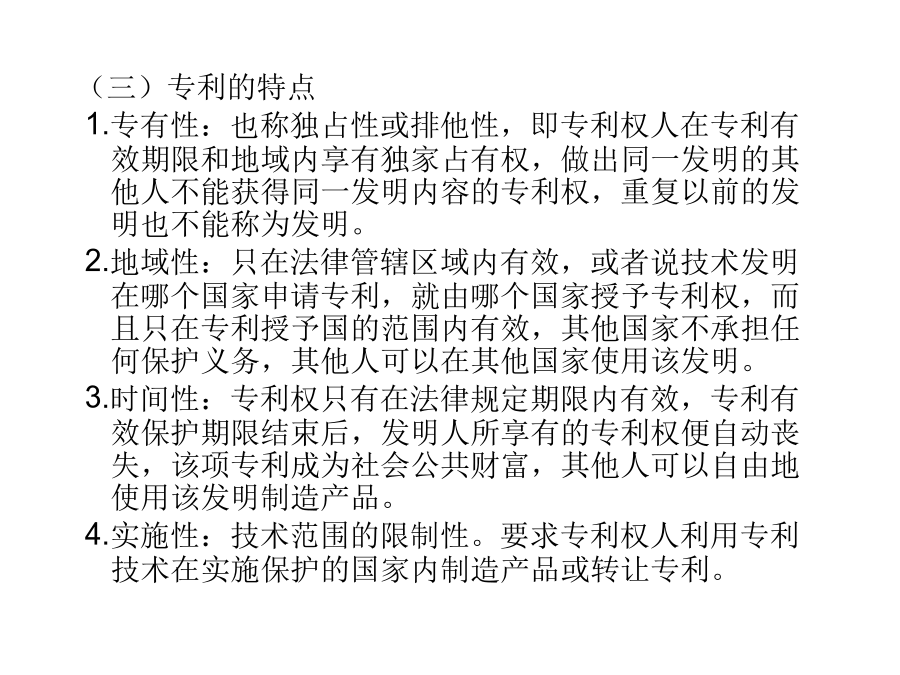 （三）专利的特点

1.专有性：也称独占性或排他性，即专利权人在专利有效期限和地域内享有独家占有权，做出同一发明的其他人不能获得同一发明内容的专利权，重复以前的发明也不能称为发明。

2.地域性：只在法律管辖区域内有效，或者说技术发明在哪个国家申请专利，就由哪个国家授予专利权，而且只在专利授予国的范围内有效，其他国家不承担任何保护义务，其他人可以在其他国家使用该发明。

3.时间性：专利权只有在法律规定期限内有效，专利有效保护期限结束后，发明人所享有的专利权便自动丧失，该项专利成为社会公共财富，其他人可以自由地使用该发明制造产品。

4.实施性：技术范围的限制性。要求专利权人利用专利技术在实施保护的国家内制造产品或转让专利。